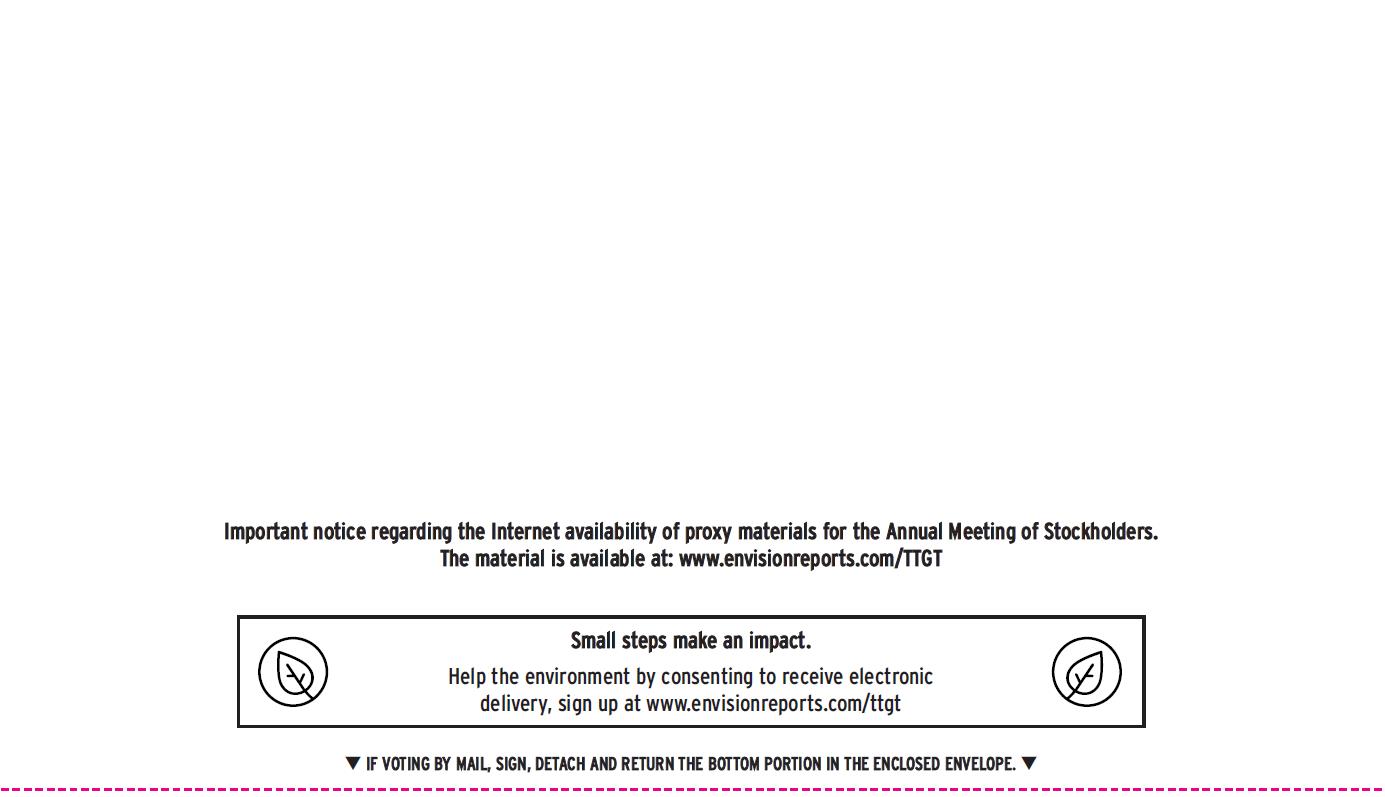 Important notice regarding the Internet availability of proxy materials for the Annual Meeting of Stockholders.
The material is available at: www.envisionreports.com/TTGT

Small steps make an impact.

Help the environment by consenting to receive electronic delivery, sign up at www.envisionreports.com/ttgt

▼ IF VOTING BY MAIL, SIGN, DETACH AND RETURN THE BOTTOM PORTION IN THE ENCLOSED ENVELOPE. ▼